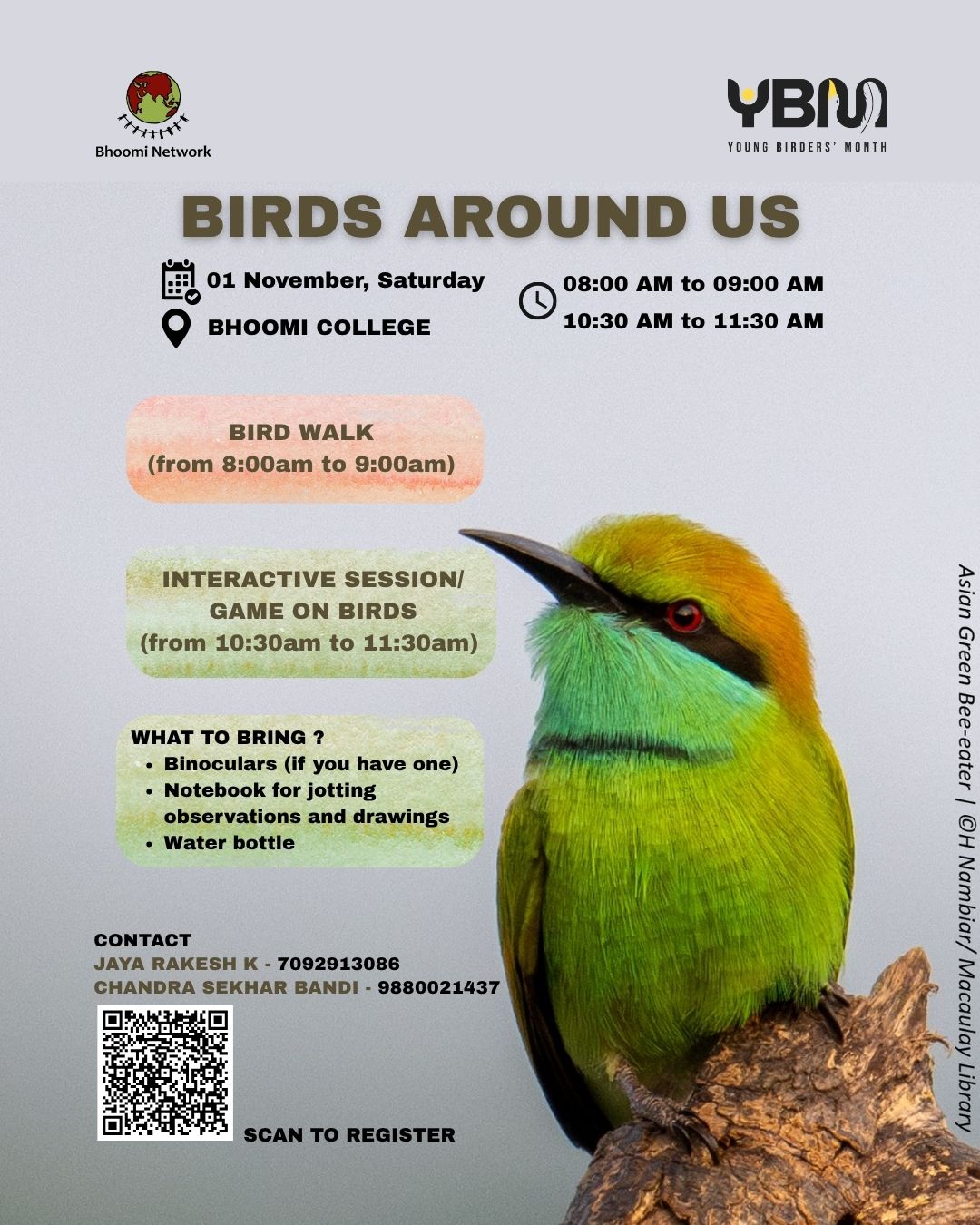 Bhoomi Network

YBM
YOUNG BIRDERS' MONTH

BIRDS AROUND US

01 November, Saturday
BHOOMI COLLEGE

08:00 AM to 09:00 AM
10:30 AM to 11:30 AM

BIRD WALK
(from 8:00am to 9:00am)

INTERACTIVE SESSION/ GAME ON BIRDS
(from 10:30am to 11:30am)

WHAT TO BRING ?
• Binoculars (if you have one)
• Notebook for jotting observations and drawings
• Water bottle

CONTACT
JAYA RAKESH K - 7092913086
CHANDRA SEKHAR BANDI - 9880021437

SCAN TO REGISTER

Asian Green Bee-eater | ©H Nambiar/ Macaulay Library